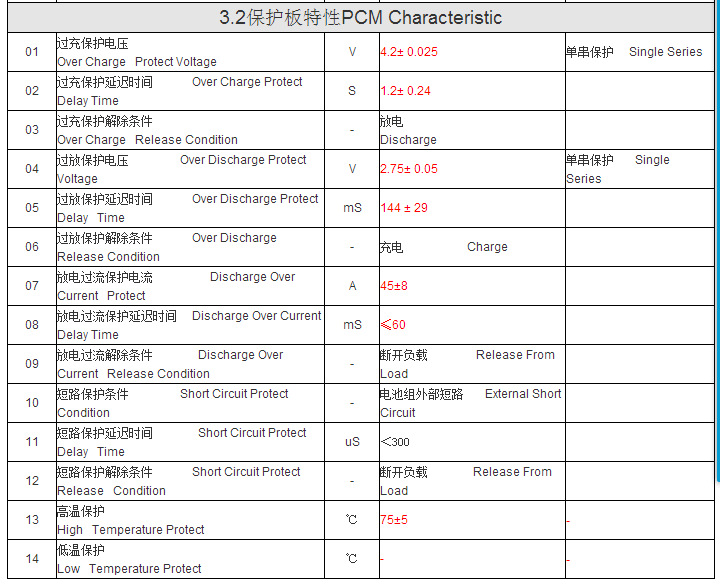 3.2保护板特性PCM Characteristic

| | | | | |
|---|---|---|---|---|
| 01 | 过充保护电压 Over Charge Protect Voltage | V | 4.2± 0.025 | 单串保护 Single Series |
| 02 | 过充保护延迟时间 Over Charge Protect Delay Time | S | 1.2± 0.24 | |
| 03 | 过充保护解除条件 Over Charge Release Condition | - | 放电 Discharge | |
| 04 | 过放保护电压 Over Discharge Protect Voltage | V | 2.75± 0.05 | 单串保护 Single Series |
| 05 | 过放保护延迟时间 Over Discharge Protect Delay Time | mS | 144 ± 29 | |
| 06 | 过放保护解除条件 Over Discharge Release Condition | - | 充电 Charge | |
| 07 | 放电过流保护电流 Discharge Over Current Protect | A | 45±8 | |
| 08 | 放电过流保护延迟时间 Discharge Over Current Delay Time | mS | ≤60 | |
| 09 | 放电过流解除条件 Discharge Over Current Release Condition | - | 断开负载 Release From Load | |
| 10 | 短路保护条件 Short Circuit Protect Condition | - | 电池组外部短路 External Short Circuit | |
| 11 | 短路保护延迟时间 Short Circuit Protect Delay Time | uS | <300 | |
| 12 | 短路保护解除条件 Short Circuit Protect Release Condition | - | 断开负载 Release From Load | |
| 13 | 高温保护 High Temperature Protect | ℃ | 75±5 | - |
| 14 | 低温保护 Low Temperature Protect | ℃ | - | - |